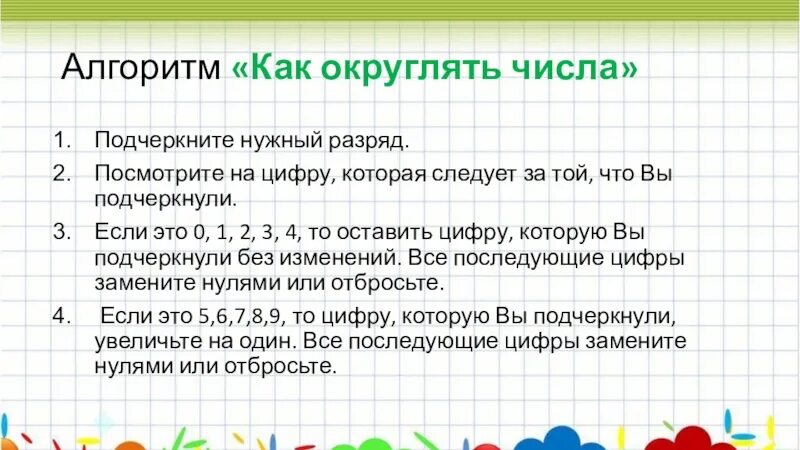 Алгоритм «Как округлять числа»

1. Подчеркните нужный разряд.
2. Посмотрите на цифру, которая следует за той, что Вы подчеркнули.
3. Если это 0, 1, 2, 3, 4, то оставить цифру, которую Вы подчеркнули без изменений. Все последующие цифры замените нулями или отбросьте.
4. Если это 5,6,7,8,9, то цифру, которую Вы подчеркнули, увеличьте на один. Все последующие цифры замените нулями или отбросьте.